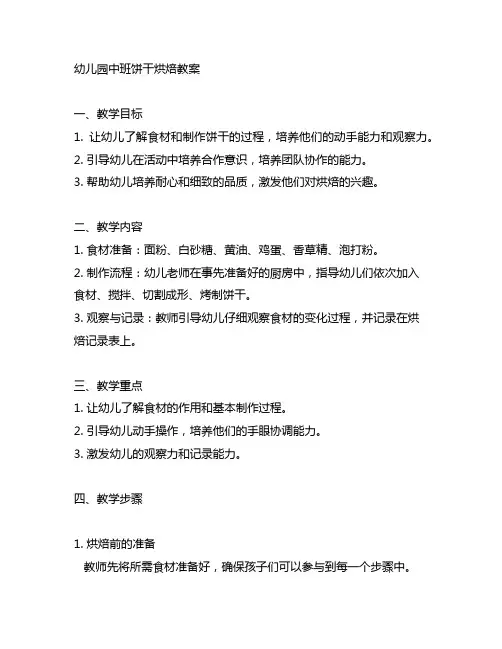 幼儿园中班饼干烘焙教案

一、教学目标
1. 让幼儿了解食材和制作饼干的过程，培养他们的动手能力和观察力。
2. 引导幼儿在活动中培养合作意识，培养团队协作的能力。
3. 帮助幼儿培养耐心和细致的品质，激发他们对烘焙的兴趣。

二、教学内容
1. 食材准备：面粉、白砂糖、黄油、鸡蛋、香草精、泡打粉。
2. 制作流程：幼儿老师在事先准备好的厨房中，指导幼儿们依次加入食材、搅拌、切割成形、烤制饼干。
3. 观察与记录：教师引导幼儿仔细观察食材的变化过程，并记录在烘焙记录表上。

三、教学重点
1. 让幼儿了解食材的作用和基本制作过程。
2. 引导幼儿动手操作，培养他们的手眼协调能力。
3. 激发幼儿的观察力和记录能力。

四、教学步骤

1. 烘焙前的准备
教师先将所需食材准备好，确保孩子们可以参与到每一个步骤中。